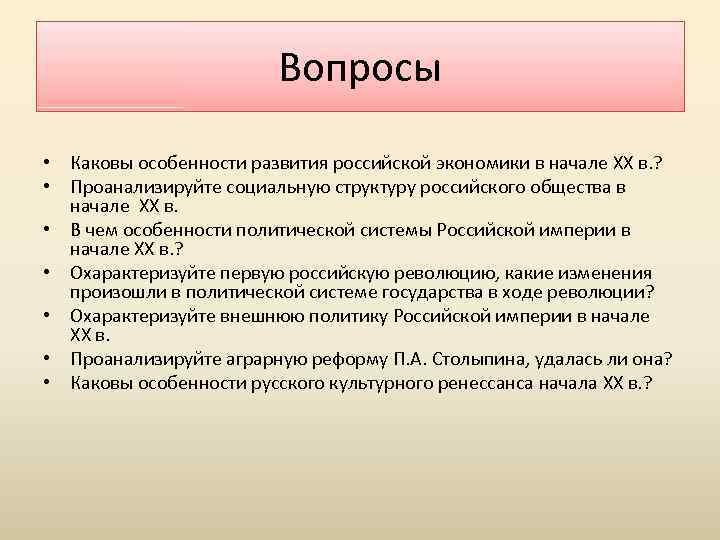 Вопросы

• Каковы особенности развития российской экономики в начале XX в.?
• Проанализируйте социальную структуру российского общества в начале XX в.
• В чем особенности политической системы Российской империи в начале XX в.?
• Охарактеризуйте первую российскую революцию, какие изменения произошли в политической системе государства в ходе революции?
• Охарактеризуйте внешнюю политику Российской империи в начале XX в.
• Проанализируйте аграрную реформу П.А. Столыпина, удалась ли она?
• Каковы особенности русского культурного ренессанса начала XX в.?